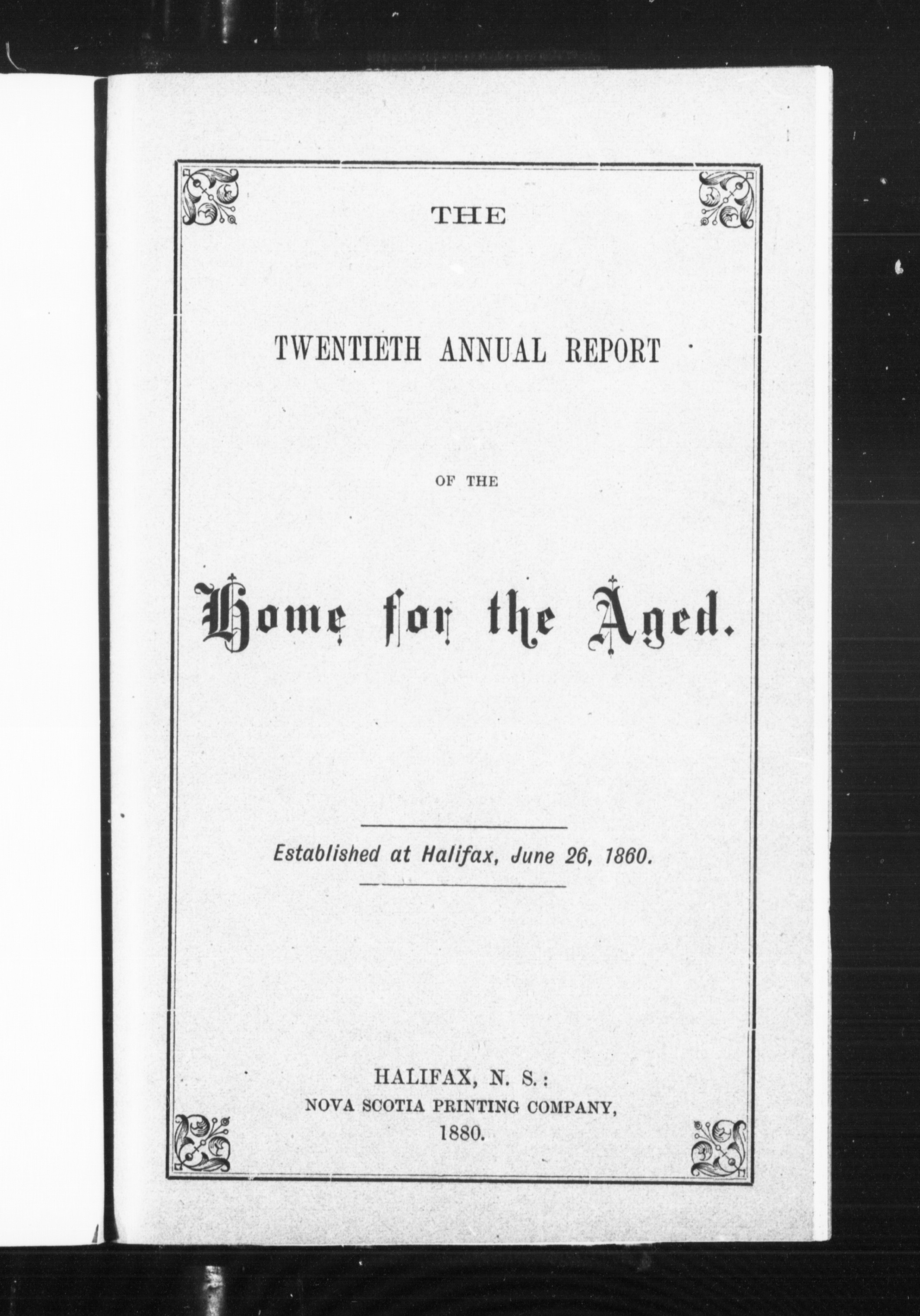 THE

TWENTIETH ANNUAL REPORT

OF THE

Home for the Aged.

Established at Halifax, June 26, 1860.

HALIFAX, N. S.:
NOVA SCOTIA PRINTING COMPANY,
1880.